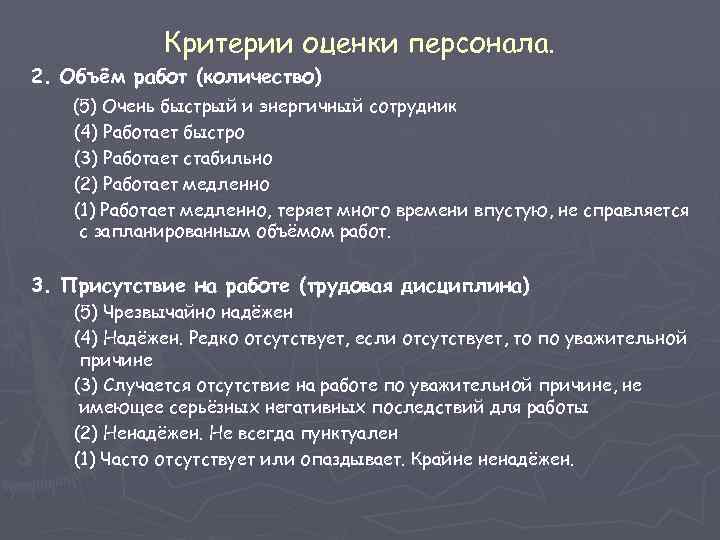 Критерии оценки персонала.

2. Объём работ (количество)

(5) Очень быстрый и энергичный сотрудник

(4) Работает быстро

(3) Работает стабильно

(2) Работает медленно

(1) Работает медленно, теряет много времени впустую, не справляется с запланированным объёмом работ.

3. Присутствие на работе (трудовая дисциплина)

(5) Чрезвычайно надёжен

(4) Надёжен. Редко отсутствует, если отсутствует, то по уважительной причине

(3) Случается отсутствие на работе по уважительной причине, не имеющее серьёзных негативных последствий для работы

(2) Ненадёжен. Не всегда пунктуален

(1) Часто отсутствует или опаздывает. Крайне ненадёжен.